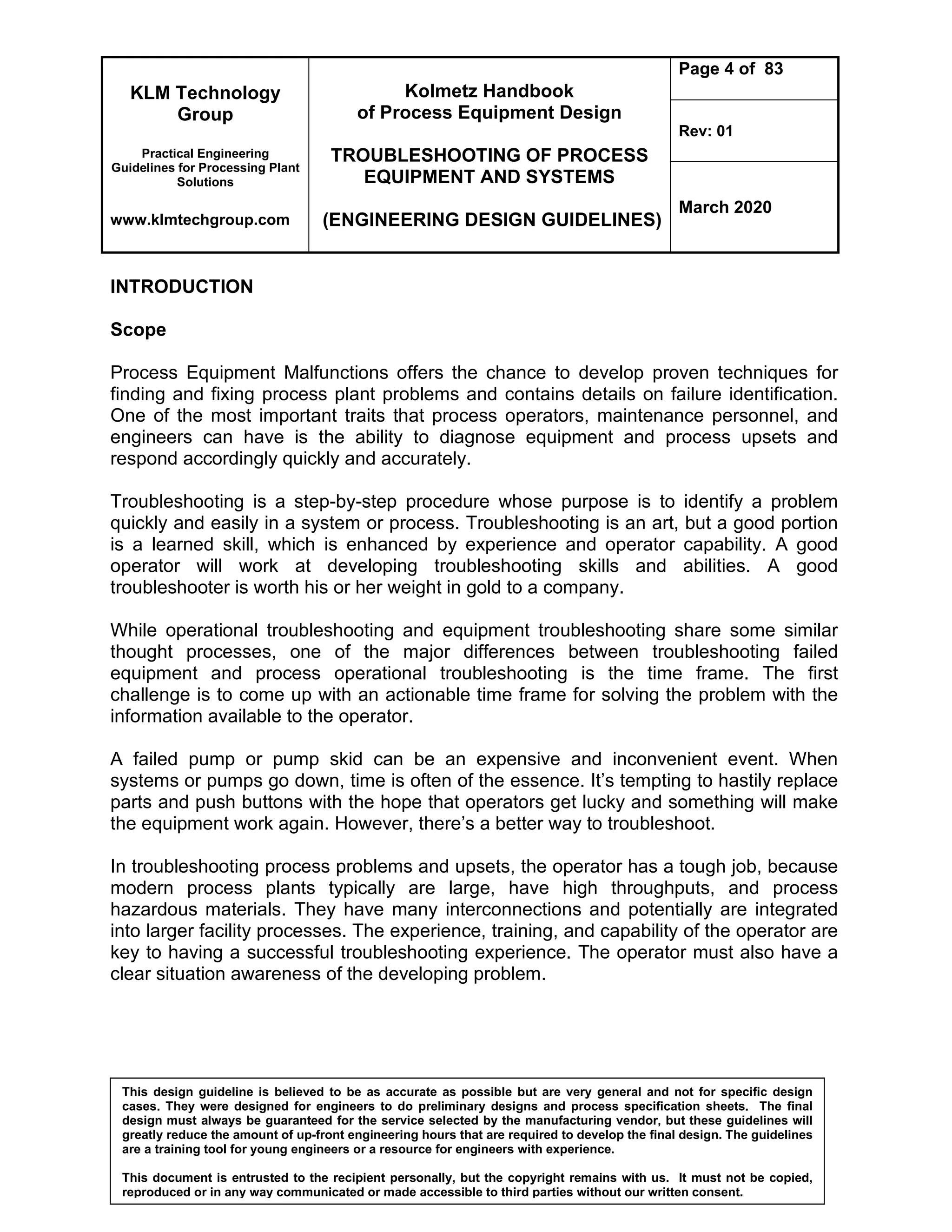 KLM Technology Group

Practical Engineering Guidelines for Processing Plant Solutions

www.klmtechgroup.com

Kolmetz Handbook of Process Equipment Design

TROUBLESHOOTING OF PROCESS EQUIPMENT AND SYSTEMS

(ENGINEERING DESIGN GUIDELINES)

Page 4 of 83

Rev: 01

March 2020

INTRODUCTION

Scope

Process Equipment Malfunctions offers the chance to develop proven techniques for finding and fixing process plant problems and contains details on failure identification. One of the most important traits that process operators, maintenance personnel, and engineers can have is the ability to diagnose equipment and process upsets and respond accordingly quickly and accurately.

Troubleshooting is a step-by-step procedure whose purpose is to identify a problem quickly and easily in a system or process. Troubleshooting is an art, but a good portion is a learned skill, which is enhanced by experience and operator capability. A good operator will work at developing troubleshooting skills and abilities. A good troubleshooter is worth his or her weight in gold to a company.

While operational troubleshooting and equipment troubleshooting share some similar thought processes, one of the major differences between troubleshooting failed equipment and process operational troubleshooting is the time frame. The first challenge is to come up with an actionable time frame for solving the problem with the information available to the operator.

A failed pump or pump skid can be an expensive and inconvenient event. When systems or pumps go down, time is often of the essence. It's tempting to hastily replace parts and push buttons with the hope that operators get lucky and something will make the equipment work again. However, there's a better way to troubleshoot.

In troubleshooting process problems and upsets, the operator has a tough job, because modern process plants typically are large, have high throughputs, and process hazardous materials. They have many interconnections and potentially are integrated into larger facility processes. The experience, training, and capability of the operator are key to having a successful troubleshooting experience. The operator must also have a clear situation awareness of the developing problem.

This design guideline is believed to be as accurate as possible but are very general and not for specific design cases. They were designed for engineers to do preliminary designs and process specification sheets. The final design must always be guaranteed for the service selected by the manufacturing vendor, but these guidelines will greatly reduce the amount of up-front engineering hours that are required to develop the final design. The guidelines are a training tool for young engineers or a resource for engineers with experience.

This document is entrusted to the recipient personally, but the copyright remains with us. It must not be copied, reproduced or in any way communicated or made accessible to third parties without our written consent.